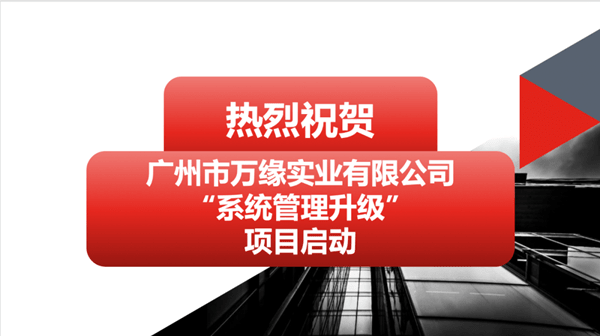 热烈祝贺

广州市万缘实业有限公司
“系统管理升级”
项目启动